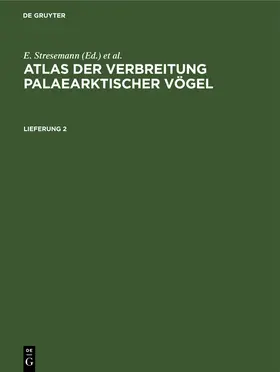 DE GRUYTER

E. Stresemann (Ed.) et al.

ATLAS DER VERBREITUNG PALAEARKTISCHER VÖGEL

LIEFERUNG 2

DE
G